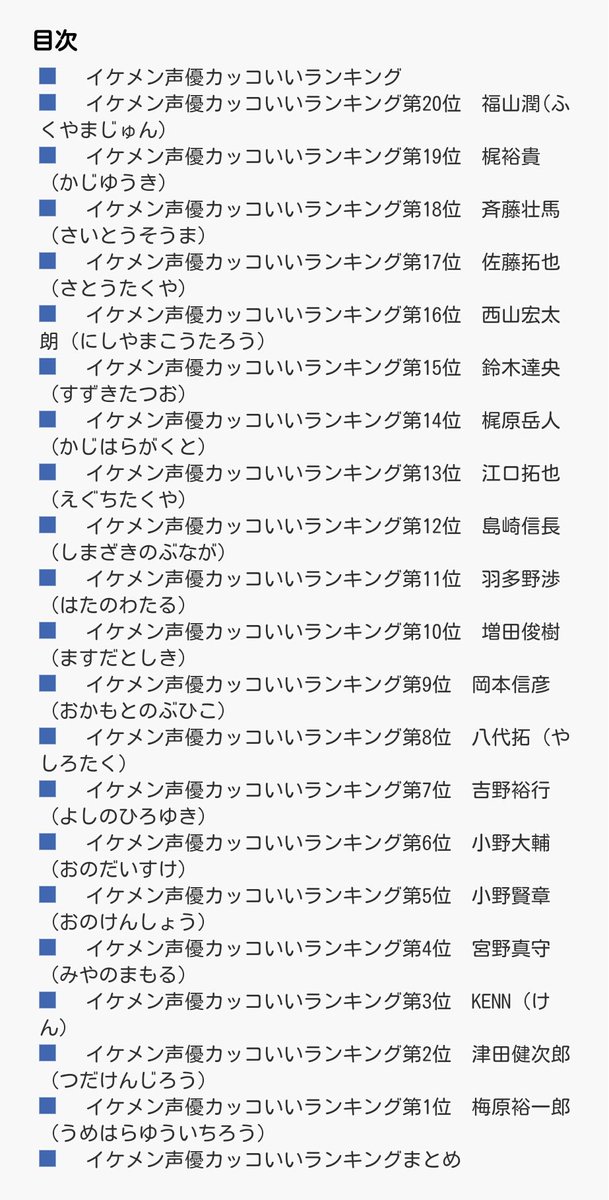 目次

■ イケメン声優カッコいいランキング
■ イケメン声優カッコいいランキング第20位　福山潤(ふくやまじゅん)
■ イケメン声優カッコいいランキング第19位　梶裕貴（かじゆうき）
■ イケメン声優カッコいいランキング第18位　斉藤壮馬（さいとうそうま）
■ イケメン声優カッコいいランキング第17位　佐藤拓也（さとうたくや）
■ イケメン声優カッコいいランキング第16位　西山宏太朗（にしやまこうたろう）
■ イケメン声優カッコいいランキング第15位　鈴木達央（すずきたつお）
■ イケメン声優カッコいいランキング第14位　梶原岳人（かじはらがくと）
■ イケメン声優カッコいいランキング第13位　江口拓也（えぐちたくや）
■ イケメン声優カッコいいランキング第12位　島崎信長（しまざきのぶなが）
■ イケメン声優カッコいいランキング第11位　羽多野渉（はたのわたる）
■ イケメン声優カッコいいランキング第10位　増田俊樹（ますだとしき）
■ イケメン声優カッコいいランキング第9位　岡本信彦（おかもとのぶひこ）
■ イケメン声優カッコいいランキング第8位　八代拓（やしろたく）
■ イケメン声優カッコいいランキング第7位　吉野裕行（よしのひろゆき）
■ イケメン声優カッコいいランキング第6位　小野大輔（おのだいすけ）
■ イケメン声優カッコいいランキング第5位　小野賢章（おのけんしょう）
■ イケメン声優カッコいいランキング第4位　宮野真守（みやのまもる）
■ イケメン声優カッコいいランキング第3位　KENN（けん）
■ イケメン声優カッコいいランキング第2位　津田健次郎（つだけんじろう）
■ イケメン声優カッコいいランキング第1位　梅原裕一郎（うめはらゆういちろう）
■ イケメン声優カッコいいランキングまとめ